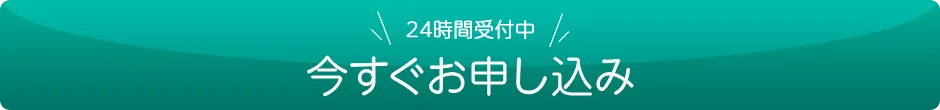 24時間受付中
今すぐお申し込み